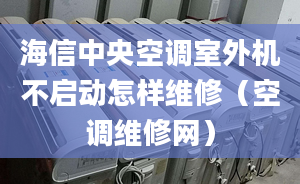 海信中央空调室外机不启动怎样维修（空调维修网）